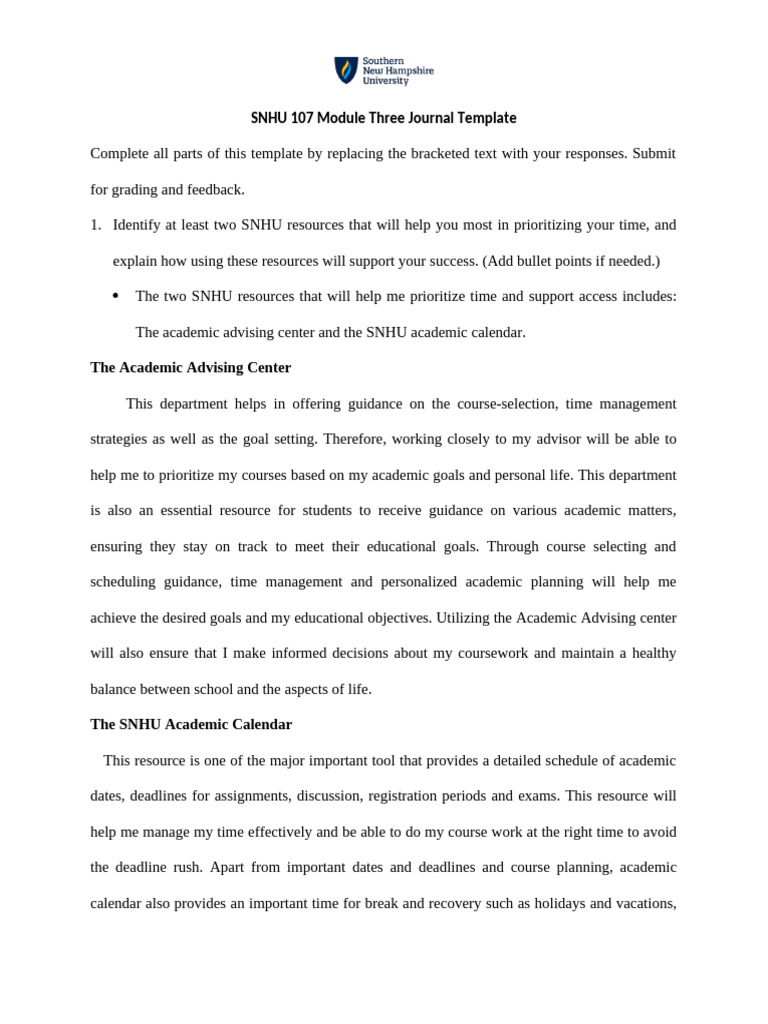 Southern New Hampshire University

SNHU 107 Module Three Journal Template

Complete all parts of this template by replacing the bracketed text with your responses. Submit for grading and feedback.

1. Identify at least two SNHU resources that will help you most in prioritizing your time, and explain how using these resources will support your success. (Add bullet points if needed.)

• The two SNHU resources that will help me prioritize time and support access includes: The academic advising center and the SNHU academic calendar.

The Academic Advising Center

This department helps in offering guidance on the course-selection, time management strategies as well as the goal setting. Therefore, working closely to my advisor will be able to help me to prioritize my courses based on my academic goals and personal life. This department is also an essential resource for students to receive guidance on various academic matters, ensuring they stay on track to meet their educational goals. Through course selecting and scheduling guidance, time management and personalized academic planning will help me achieve the desired goals and my educational objectives. Utilizing the Academic Advising center will also ensure that I make informed decisions about my coursework and maintain a healthy balance between school and the aspects of life.

The SNHU Academic Calendar

This resource is one of the major important tool that provides a detailed schedule of academic dates, deadlines for assignments, discussion, registration periods and exams. This resource will help me manage my time effectively and be able to do my course work at the right time to avoid the deadline rush. Apart from important dates and deadlines and course planning, academic calendar also provides an important time for break and recovery such as holidays and vacations,